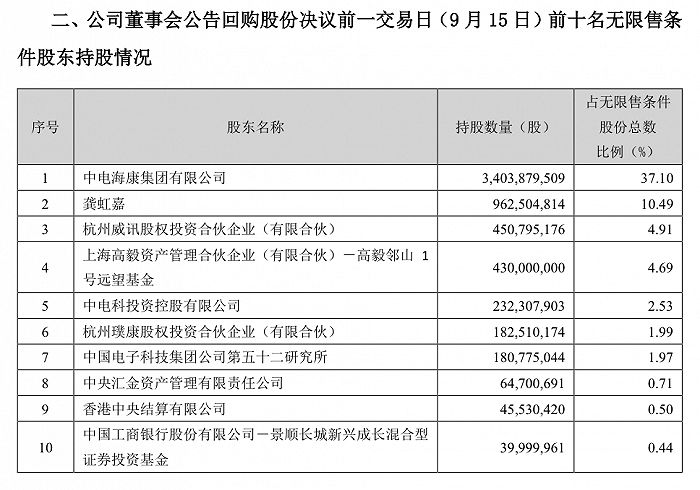 二、公司董事会公告回购股份决议前一交易日（9 月 15 日）前十名无限售条件股东持股情况

| 序号 | 股东名称 | 持股数量（股） | 占无限售条件股份总数比例（%） |
|---|---|---|---|
| 1 | 中电海康集团有限公司 | 3,403,879,509 | 37.10 |
| 2 | 龚虹嘉 | 962,504,814 | 10.49 |
| 3 | 杭州威讯股权投资合伙企业（有限合伙） | 450,795,176 | 4.91 |
| 4 | 上海高毅资产管理合伙企业（有限合伙）－高毅邻山 1 号远望基金 | 430,000,000 | 4.69 |
| 5 | 中电科投资控股有限公司 | 232,307,903 | 2.53 |
| 6 | 杭州璞康股权投资合伙企业（有限合伙） | 182,510,174 | 1.99 |
| 7 | 中国电子科技集团公司第五十二研究所 | 180,775,044 | 1.97 |
| 8 | 中央汇金资产管理有限责任公司 | 64,700,691 | 0.71 |
| 9 | 香港中央结算有限公司 | 45,530,420 | 0.50 |
| 10 | 中国工商银行股份有限公司－景顺长城新兴成长混合型证券投资基金 | 39,999,961 | 0.44 |